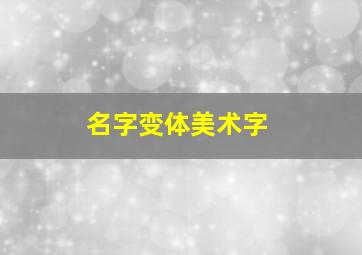 名字变体美术字